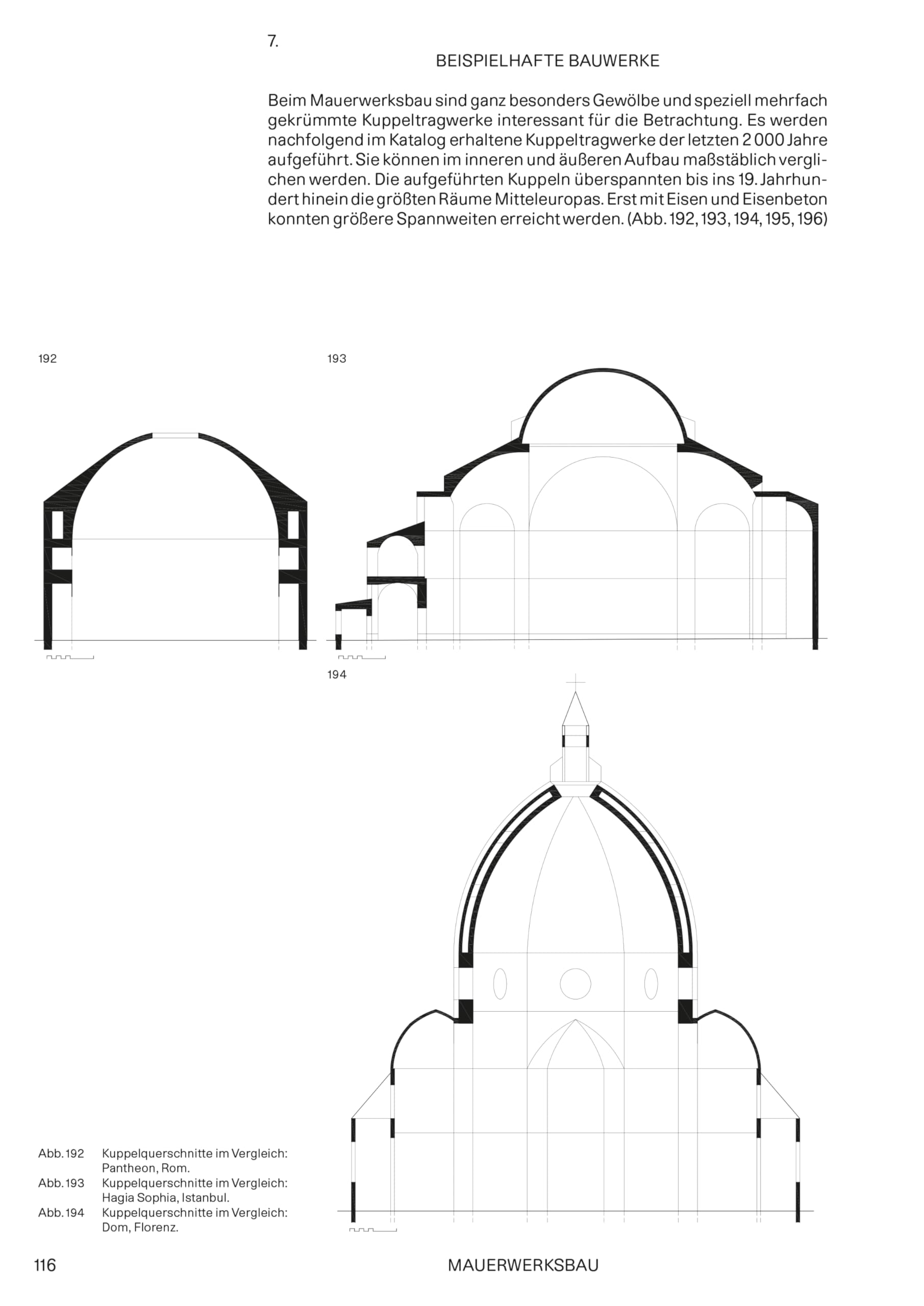 7.

BEISPIELHAFTE BAUWERKE

Beim Mauerwerksbau sind ganz besonders Gewölbe und speziell mehrfach gekrümmte Kuppeltragwerke interessant für die Betrachtung. Es werden nachfolgend im Katalog erhaltene Kuppeltragwerke der letzten 2 000 Jahre aufgeführt. Sie können im inneren und äußeren Aufbau maßstäblich verglichen werden. Die aufgeführten Kuppeln überspannten bis ins 19. Jahrhundert hinein die größten Räume Mitteleuropas. Erst mit Eisen und Eisenbeton konnten größere Spannweiten erreicht werden. (Abb. 192, 193, 194, 195, 196)

192

193

194

Abb. 192 Kuppelquerschnitte im Vergleich: Pantheon, Rom.
Abb. 193 Kuppelquerschnitte im Vergleich: Hagia Sophia, Istanbul.
Abb. 194 Kuppelquerschnitte im Vergleich: Dom, Florenz.

116

MAUERWERKSBAU